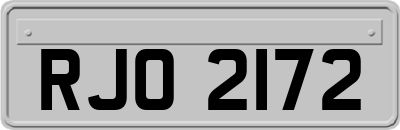 RJO 2172